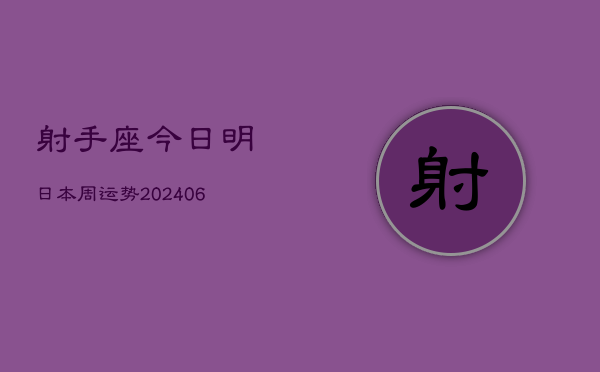 射手座今日明

日本周运势202406

射